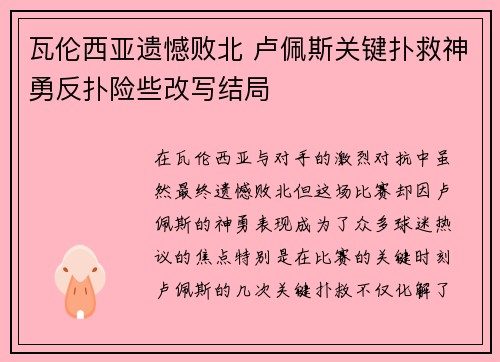 瓦伦西亚遗憾败北 卢佩斯关键扑救神勇反扑险些改写结局

在瓦伦西亚与对手的激烈对抗中虽然最终遗憾败北但这场比赛却因卢佩斯的神勇表现成为了众多球迷热议的焦点特别是在比赛的关键时刻卢佩斯的几次关键扑救不仅化解了